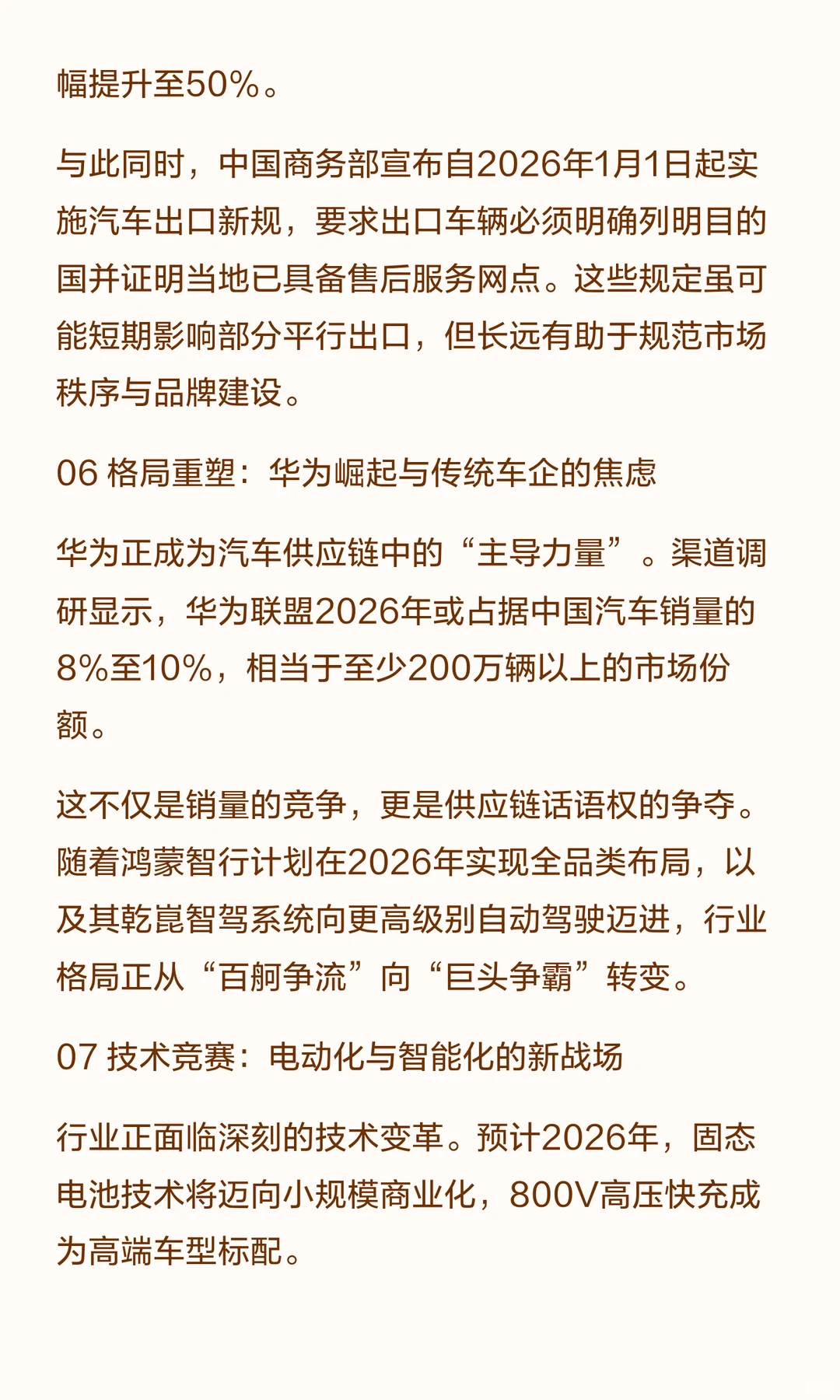 幅提升至50%。

与此同时，中国商务部宣布自2026年1月1日起实施汽车出口新规，要求出口车辆必须明确列明目的国并证明当地已具备售后服务网点。这些规定虽可能短期影响部分平行出口，但长远有助于规范市场秩序与品牌建设。

06 格局重塑：华为崛起与传统车企的焦虑

华为正成为汽车供应链中的“主导力量”。渠道调研显示，华为联盟2026年或占据中国汽车销量的8%至10%，相当于至少200万辆以上的市场份额。

这不仅是销量的竞争，更是供应链话语权的争夺。随着鸿蒙智行计划在2026年实现全品类布局，以及其乾崑智驾系统向更高级别自动驾驶迈进，行业格局正从“百舸争流”向“巨头争霸”转变。

07 技术竞赛：电动化与智能化的新战场

行业正面临深刻的技术变革。预计2026年，固态电池技术将迈向小规模商业化，800V高压快充成为高端车型标配。